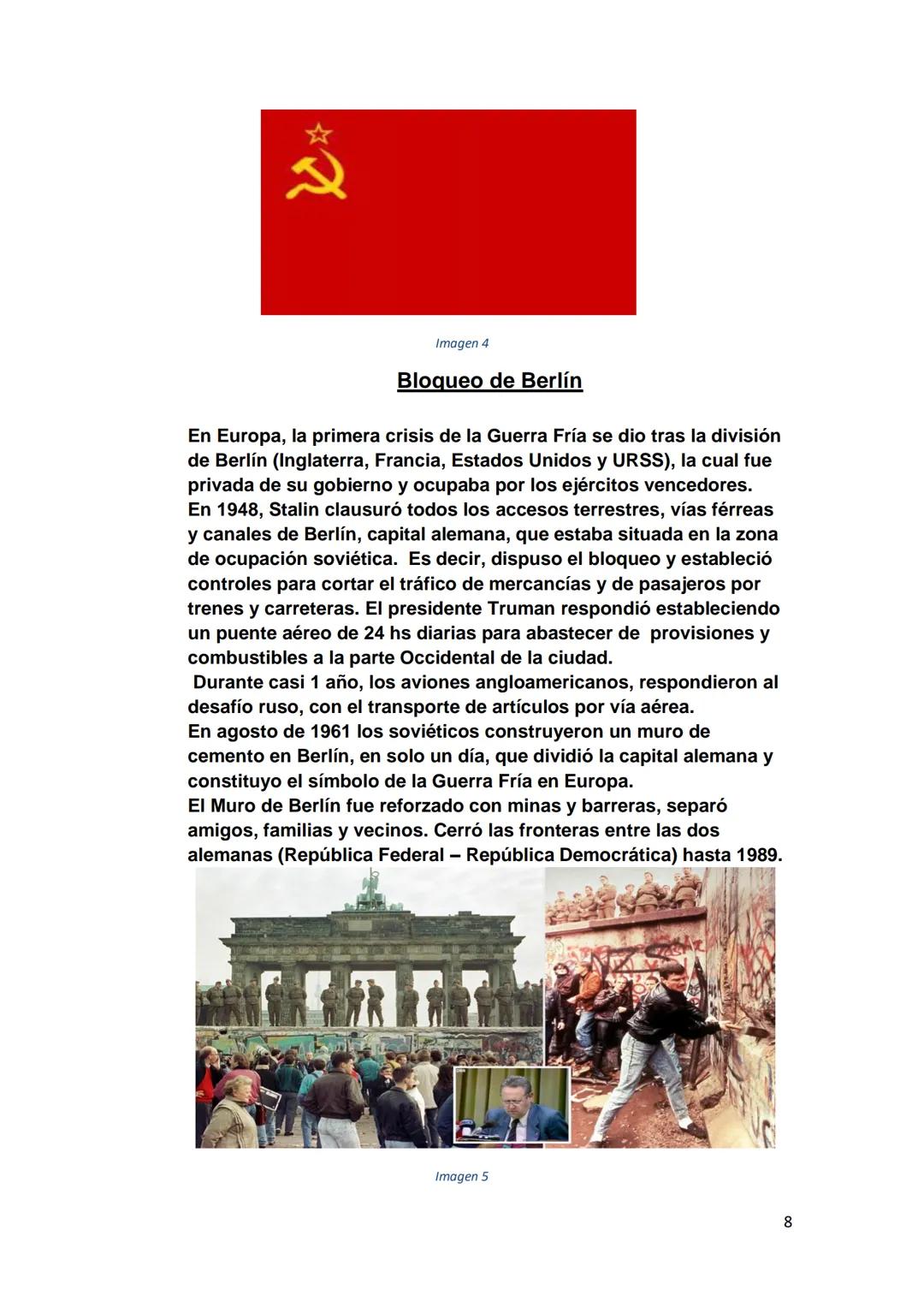 Imagen 4

Bloqueo de Berlín

En Europa, la primera crisis de la Guerra Fría se dio tras la división de Berlín (Inglaterra, Francia, Estados Unidos y URSS), la cual fue privada de su gobierno y ocupaba por los ejércitos vencedores.
En 1948, Stalin clausuró todos los accesos terrestres, vías férreas y canales de Berlín, capital alemana, que estaba situada en la zona de ocupación soviética. Es decir, dispuso el bloqueo y estableció controles para cortar el tráfico de mercancías y de pasajeros por trenes y carreteras. El presidente Truman respondió estableciendo un puente aéreo de 24 hs diarias para abastecer de provisiones y combustibles a la parte Occidental de la ciudad.
Durante casi 1 año, los aviones angloamericanos, respondieron al desafío ruso, con el transporte de artículos por vía aérea.
En agosto de 1961 los soviéticos construyeron un muro de cemento en Berlín, en solo un día, que dividió la capital alemana y constituyo el símbolo de la Guerra Fría en Europa.
El Muro de Berlín fue reforzado con minas y barreras, separó amigos, familias y vecinos. Cerró las fronteras entre las dos alemanas (República Federal – República Democrática) hasta 1989.

Imagen 5

8